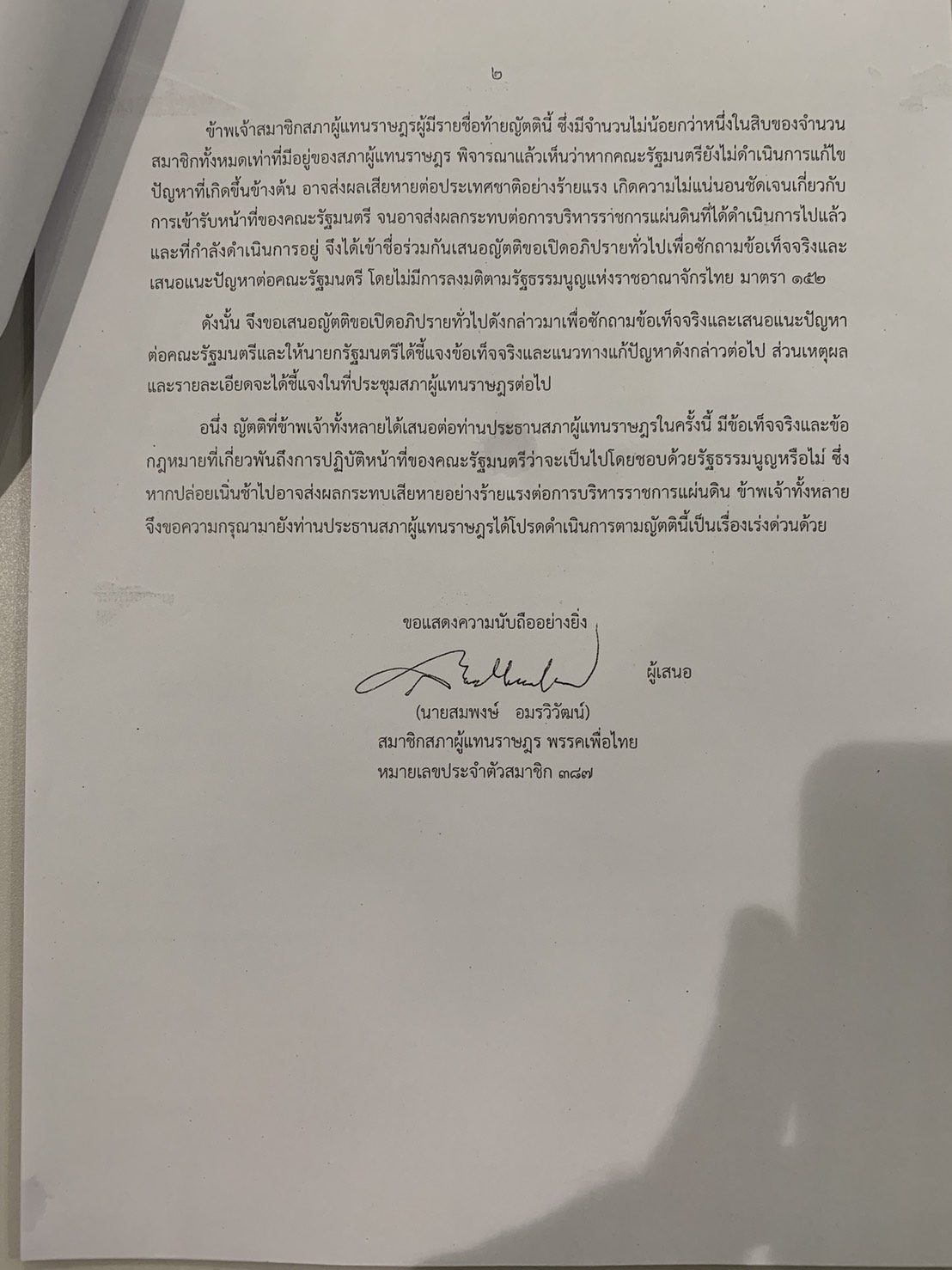 ๒

ข้าพเจ้าสมาชิกสภาผู้แทนราษฎรผู้มีรายชื่อท้ายญัตตินี้ ซึ่งมีจำนวนไม่น้อยกว่าหนึ่งในสิบของจำนวนสมาชิกทั้งหมดเท่าที่มีอยู่ของสภาผู้แทนราษฎร พิจารณาแล้วเห็นว่าหากคณะรัฐมนตรียังไม่ดำเนินการแก้ไขปัญหาที่เกิดขึ้นข้างต้น อาจส่งผลเสียหายต่อประเทศชาติอย่างร้ายแรง เกิดความไม่แน่นอนชัดเจนเกี่ยวกับการเข้ารับหน้าที่ของคณะรัฐมนตรี จนอาจส่งผลกระทบต่อการบริหารราชการแผ่นดินที่ได้ดำเนินการไปแล้วและที่กำลังดำเนินการอยู่ จึงได้เข้าชื่อร่วมกันเสนอญัตติขอเปิดอภิปรายทั่วไปเพื่อซักถามข้อเท็จจริงและเสนอแนะปัญหาต่อคณะรัฐมนตรี โดยไม่มีการลงมติตามรัฐธรรมนูญแห่งราชอาณาจักรไทย มาตรา ๑๕๒

ดังนั้น จึงขอเสนอญัตติขอเปิดอภิปรายทั่วไปดังกล่าวมาเพื่อซักถามข้อเท็จจริงและเสนอแนะปัญหาต่อคณะรัฐมนตรีและให้นายกรัฐมนตรีได้ชี้แจงข้อเท็จจริงและแนวทางแก้ปัญหาดังกล่าวต่อไป ส่วนเหตุผลและรายละเอียดจะได้ชี้แจงในที่ประชุมสภาผู้แทนราษฎรต่อไป

อนึ่ง ญัตติที่ข้าพเจ้าทั้งหลายได้เสนอต่อท่านประธานสภาผู้แทนราษฎรในครั้งนี้ มีข้อเท็จจริงและข้อกฎหมายที่เกี่ยวพันถึงการปฏิบัติหน้าที่ของคณะรัฐมนตรีว่าจะเป็นไปโดยชอบด้วยรัฐธรรมนูญหรือไม่ ซึ่งหากปล่อยเนิ่นช้าไปอาจส่งผลกระทบเสียหายอย่างร้ายแรงต่อการบริหารราชการแผ่นดิน ข้าพเจ้าทั้งหลายจึงขอความกรุณามายังท่านประธานสภาผู้แทนราษฎรได้โปรดดำเนินการตามญัตตินี้เป็นเรื่องเร่งด่วนด้วย

ขอแสดงความนับถืออย่างยิ่ง

ผู้เสนอ

(นายสมพงษ์ อมรวิวัฒน์)
สมาชิกสภาผู้แทนราษฎร พรรคเพื่อไทย
หมายเลขประจำตัวสมาชิก ๓๘๗